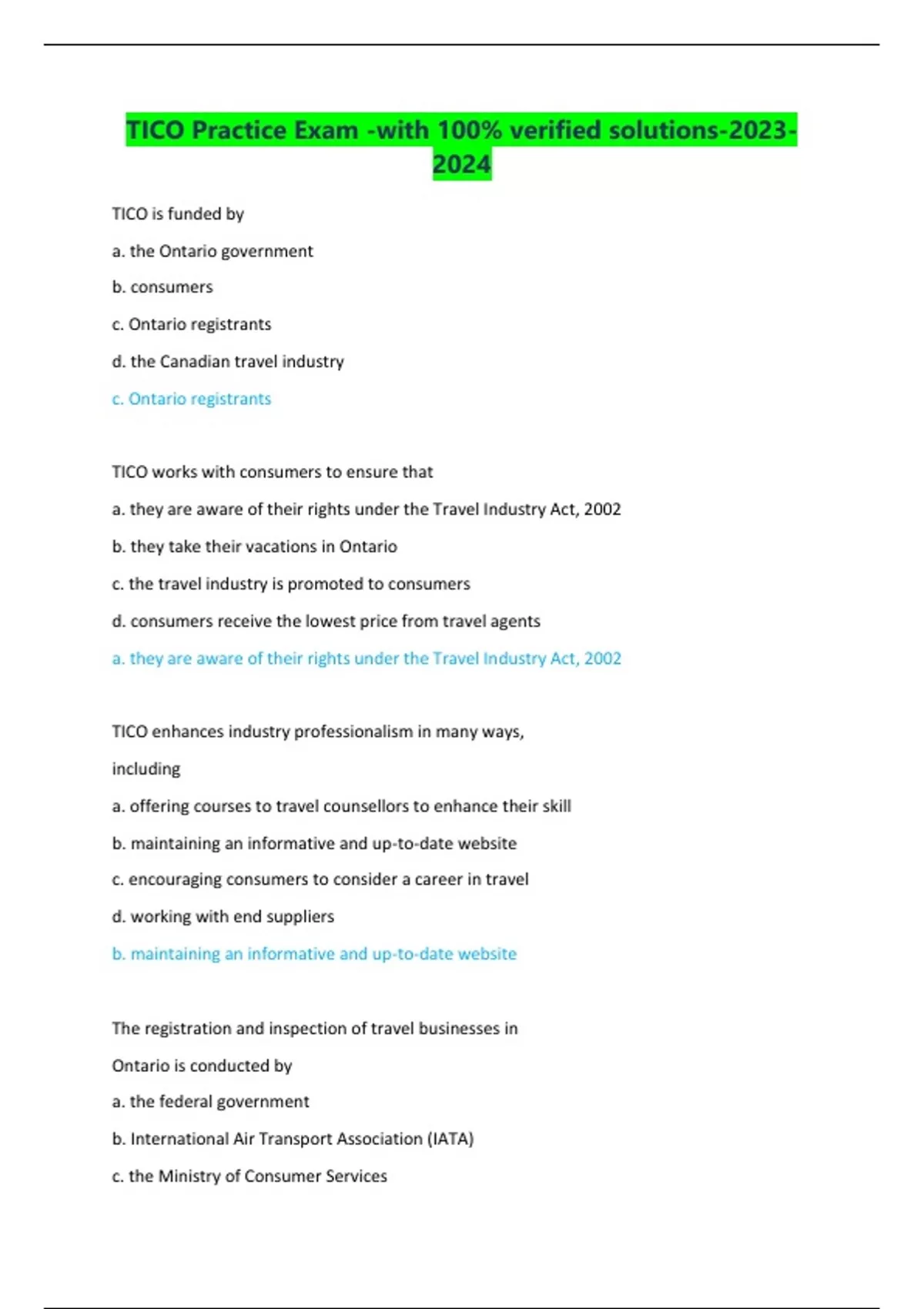 TICO Practice Exam -with 100% verified solutions-2023-2024

TICO is funded by

a. the Ontario government

b. consumers

c. Ontario registrants

d. the Canadian travel industry

c. Ontario registrants

TICO works with consumers to ensure that

a. they are aware of their rights under the Travel Industry Act, 2002

b. they take their vacations in Ontario

c. the travel industry is promoted to consumers

d. consumers receive the lowest price from travel agents

a. they are aware of their rights under the Travel Industry Act, 2002

TICO enhances industry professionalism in many ways, including

a. offering courses to travel counsellors to enhance their skill

b. maintaining an informative and up-to-date website

c. encouraging consumers to consider a career in travel

d. working with end suppliers

b. maintaining an informative and up-to-date website

The registration and inspection of travel businesses in Ontario is conducted by

a. the federal government

b. International Air Transport Association (IATA)

c. the Ministry of Consumer Services